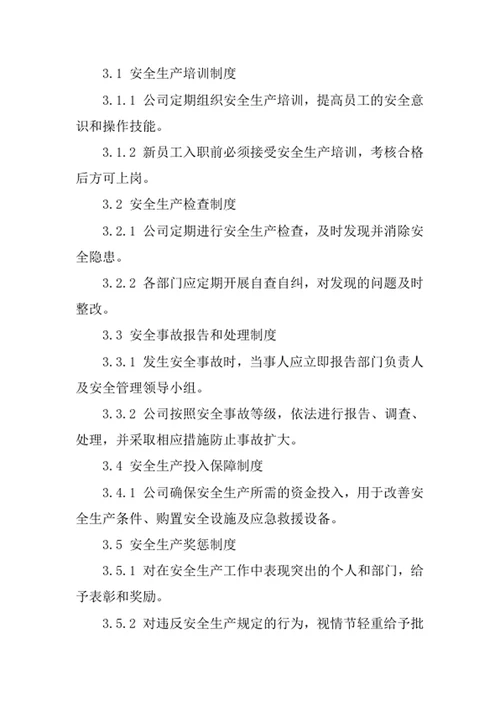 3.1 安全生产培训制度

3.1.1 公司定期组织安全生产培训，提高员工的安全意识和操作技能。

3.1.2 新员工入职前必须接受安全生产培训，考核合格后方可上岗。

3.2 安全生产检查制度

3.2.1 公司定期进行安全生产检查，及时发现并消除安全隐患。

3.2.2 各部门应定期开展自查自纠，对发现的问题及时整改。

3.3 安全事故报告和处理制度

3.3.1 发生安全事故时，当事人应立即报告部门负责人及安全管理领导小组。

3.3.2 公司按照安全事故等级，依法进行报告、调查、处理，并采取相应措施防止事故扩大。

3.4 安全生产投入保障制度

3.4.1 公司确保安全生产所需的资金投入，用于改善安全生产条件、购置安全设施及应急救援设备。

3.5 安全生产奖惩制度

3.5.1 对在安全生产工作中表现突出的个人和部门，给予表彰和奖励。

3.5.2 对违反安全生产规定的行为，视情节轻重给予批